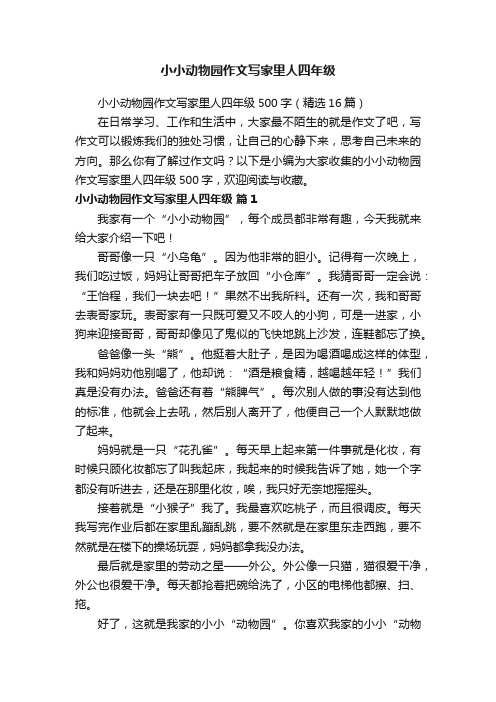 小小动物园作文写家里人四年级

小小动物园作文写家里人四年级 500 字（精选 16 篇）

在日常学习、工作和生活中，大家最不陌生的就是作文了吧，写作文可以锻炼我们的独处习惯，让自己的心静下来，思考自己未来的方向。那么你有了解过作文吗？以下是小编为大家收集的小小动物园作文写家里人四年级 500 字，欢迎阅读与收藏。

小小动物园作文写家里人四年级 篇 1

我家有一个“小小动物园”，每个成员都非常有趣，今天我就来给大家介绍一下吧！

哥哥像一只“小乌龟”。因为他非常的胆小。记得有一次晚上，我们吃过饭，妈妈让哥哥把车子放回“小仓库”。我猜哥哥一定会说：“王怡程，我们一块去吧！”果然不出我所料。还有一次，我和哥哥去表哥家玩。表哥家有一只既可爱又不咬人的小狗，可是一进家，小狗来迎接哥哥，哥哥却像见了鬼似的飞快地跳上沙发，连鞋都忘了换。

爸爸像一头“熊”。他挺着大肚子，是因为喝酒喝成这样的体型，我和妈妈劝他别喝了，他却说：“酒是粮食精，越喝越年轻！”我们真是没有办法。爸爸还有着“熊脾气”。每次别人做的事没有达到他的标准，他就会上去吼，然后别人离开了，他便自己一个人默默地做了起来。

妈妈就是一只“花孔雀”。每天早上起来第一件事就是化妆，有时候只顾化妆都忘了叫我起床，我起来的时候我告诉了她，她一个字都没有听进去，还是在那里化妆，唉，我只好无奈地摇摇头。

接着就是“小猴子”我了。我最喜欢吃桃子，而且很调皮。每天我写完作业后都在家里乱蹦乱跳，要不然就是在家里东走西跑，要不然就是在楼下的操场玩耍，妈妈都拿我没办法。

最后就是家里的劳动之星——外公。外公像一只猫，猫很爱干净，外公也很爱干净。每天都抢着把碗给洗了，小区的电梯他都擦、扫、拖。

好了，这就是我家的小小“动物园”。你喜欢我家的小小“动物